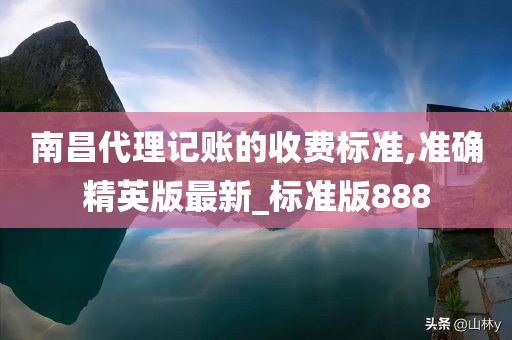 南昌代理记账的收费标准,准确精英版最新_标准版888

头条 @山林y